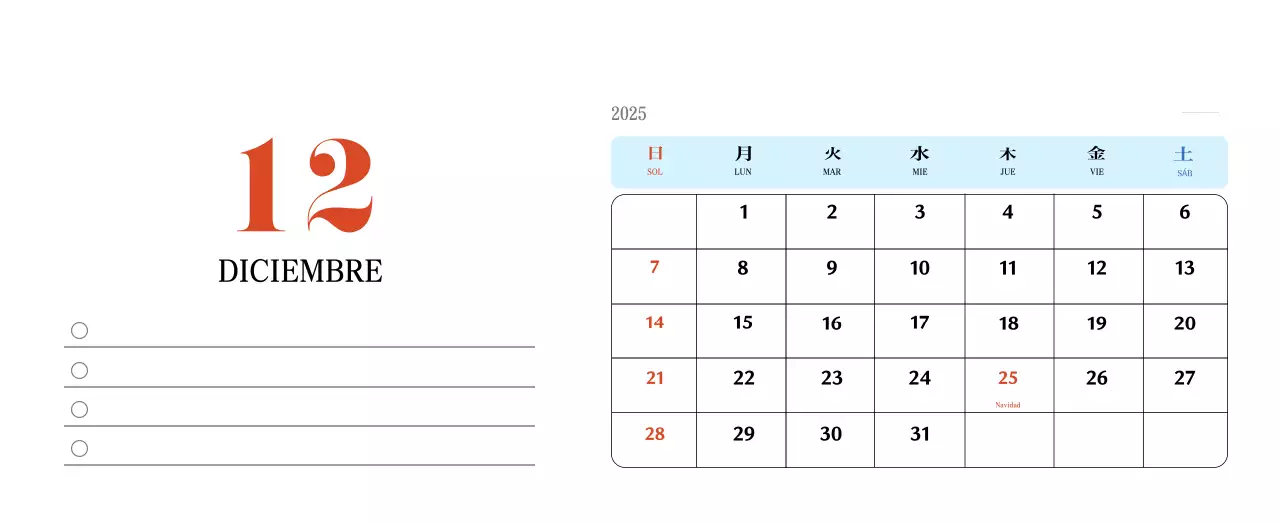 12

DICIEMBRE

2025

| 日 SOL | 月 LUN | 火 MAR | 水 MIE | 木 JUE | 金 VIE | 土 SÁB |
|---|---|---|---|---|---|---|
| | 1 | 2 | 3 | 4 | 5 | 6 |
| 7 | 8 | 9 | 10 | 11 | 12 | 13 |
| 14 | 15 | 16 | 17 | 18 | 19 | 20 |
| 21 | 22 | 23 | 24 | 25 Navidad | 26 | 27 |
| 28 | 29 | 30 | 31 | | | |